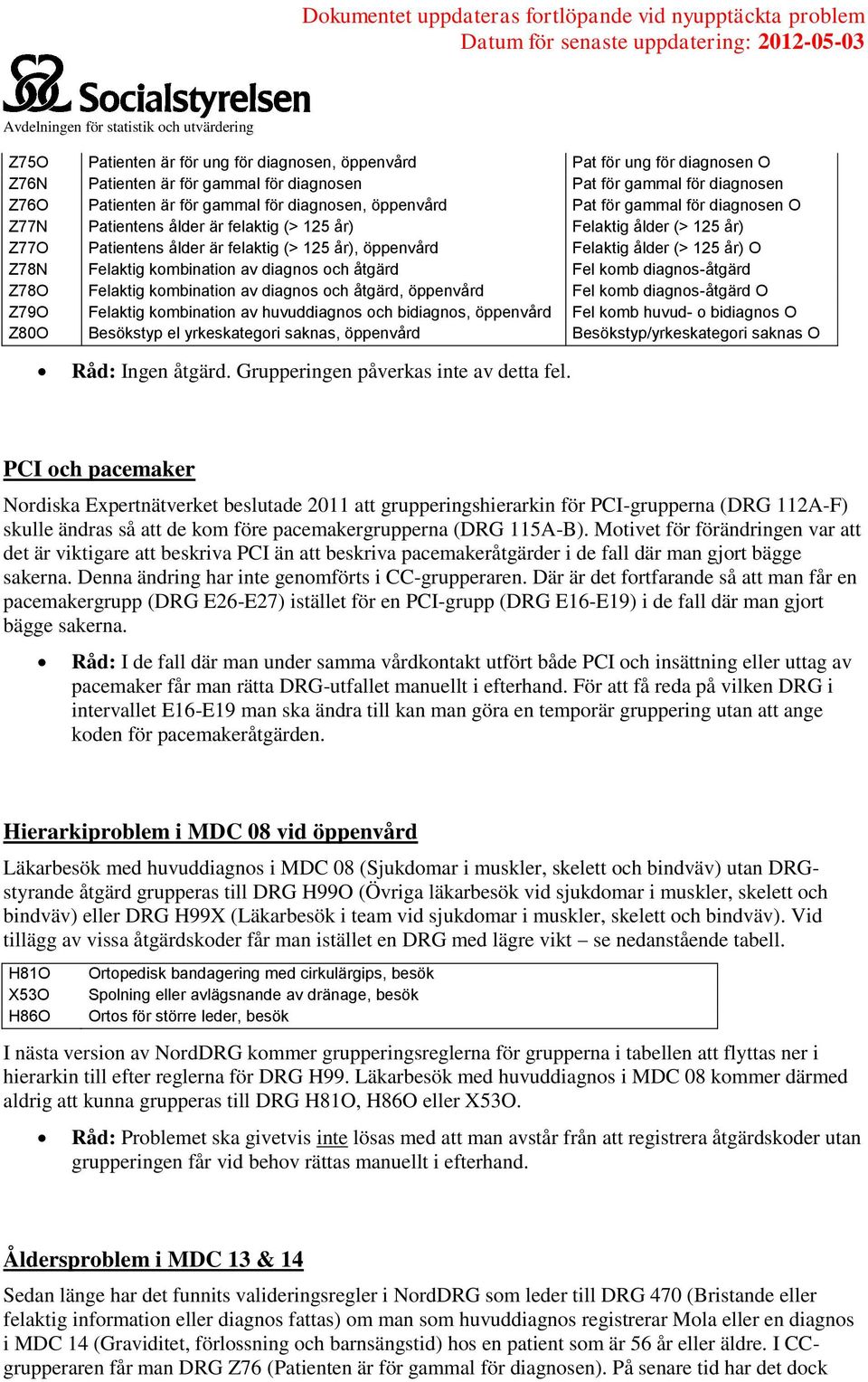 Dokumentet uppdateras fortlöpande vid nyupptäckta problem
Datum för senaste uppdatering: 2012-05-03

Socialstyrelsen
Avdelningen för statistik och utvärdering

| Z75O | Patienten är för ung för diagnosen, öppenvård | Pat för ung för diagnosen O |
|---|---|---|
| Z76N | Patienten är för gammal för diagnosen | Pat för gammal för diagnosen |
| Z76O | Patienten är för gammal för diagnosen, öppenvård | Pat för gammal för diagnosen O |
| Z77N | Patientens ålder är felaktig (> 125 år) | Felaktig ålder (> 125 år) |
| Z77O | Patientens ålder är felaktig (> 125 år), öppenvård | Felaktig ålder (> 125 år) O |
| Z78N | Felaktig kombination av diagnos och åtgärd | Fel komb diagnos-åtgärd |
| Z78O | Felaktig kombination av diagnos och åtgärd, öppenvård | Fel komb diagnos-åtgärd O |
| Z79O | Felaktig kombination av huvuddiagnos och bidiagnos, öppenvård | Fel komb huvud- o bidiagnos O |
| Z80O | Besökstyp el yrkeskategori saknas, öppenvård | Besökstyp/yrkeskategori saknas O |

• Råd: Ingen åtgärd. Grupperingen påverkas inte av detta fel.

PCI och pacemaker

Nordiska Expertnätverket beslutade 2011 att grupperingshierarkin för PCI-grupperna (DRG 112A-F) skulle ändras så att de kom före pacemakergrupperna (DRG 115A-B). Motivet för förändringen var att det är viktigare att beskriva PCI än att beskriva pacemakeråtgärder i de fall där man gjort bägge sakerna. Denna ändring har inte genomförts i CC-grupperaren. Där är det fortfarande så att man får en pacemakergrupp (DRG E26-E27) istället för en PCI-grupp (DRG E16-E19) i de fall där man gjort bägge sakerna.

• Råd: I de fall där man under samma vårdkontakt utfört både PCI och insättning eller uttag av pacemaker får man rätta DRG-utfallet manuellt i efterhand. För att få reda på vilken DRG i intervallet E16-E19 man ska ändra till kan man göra en temporär gruppering utan att ange koden för pacemakeråtgärden.

Hierarkiproblem i MDC 08 vid öppenvård

Läkarbesök med huvuddiagnos i MDC 08 (Sjukdomar i muskler, skelett och bindväv) utan DRG-styrande åtgärd grupperas till DRG H99O (Övriga läkarbesök vid sjukdomar i muskler, skelett och bindväv) eller DRG H99X (Läkarbesök i team vid sjukdomar i muskler, skelett och bindväv). Vid tillägg av vissa åtgärdskoder får man istället en DRG med lägre vikt – se nedanstående tabell.

| H81O | Ortopedisk bandagering med cirkulärgips, besök |
|---|---|
| X53O | Spolning eller avlägsnande av dränage, besök |
| H86O | Ortos för större leder, besök |

I nästa version av NordDRG kommer grupperingsreglerna för grupperna i tabellen att flyttas ner i hierarkin till efter reglerna för DRG H99. Läkarbesök med huvuddiagnos i MDC 08 kommer därmed aldrig att kunna grupperas till DRG H81O, H86O eller X53O.

• Råd: Problemet ska givetvis inte lösas med att man avstår från att registrera åtgärdskoder utan grupperingen får vid behov rättas manuellt i efterhand.

Åldersproblem i MDC 13 & 14

Sedan länge har det funnits valideringsregler i NordDRG som leder till DRG 470 (Bristande eller felaktig information eller diagnos fattas) om man som huvuddiagnos registrerar Mola eller en diagnos i MDC 14 (Graviditet, förlossning och barnsängstid) hos en patient som är 56 år eller äldre. I CC-grupperaren får man DRG Z76 (Patienten är för gammal för diagnosen). På senare tid har det dock